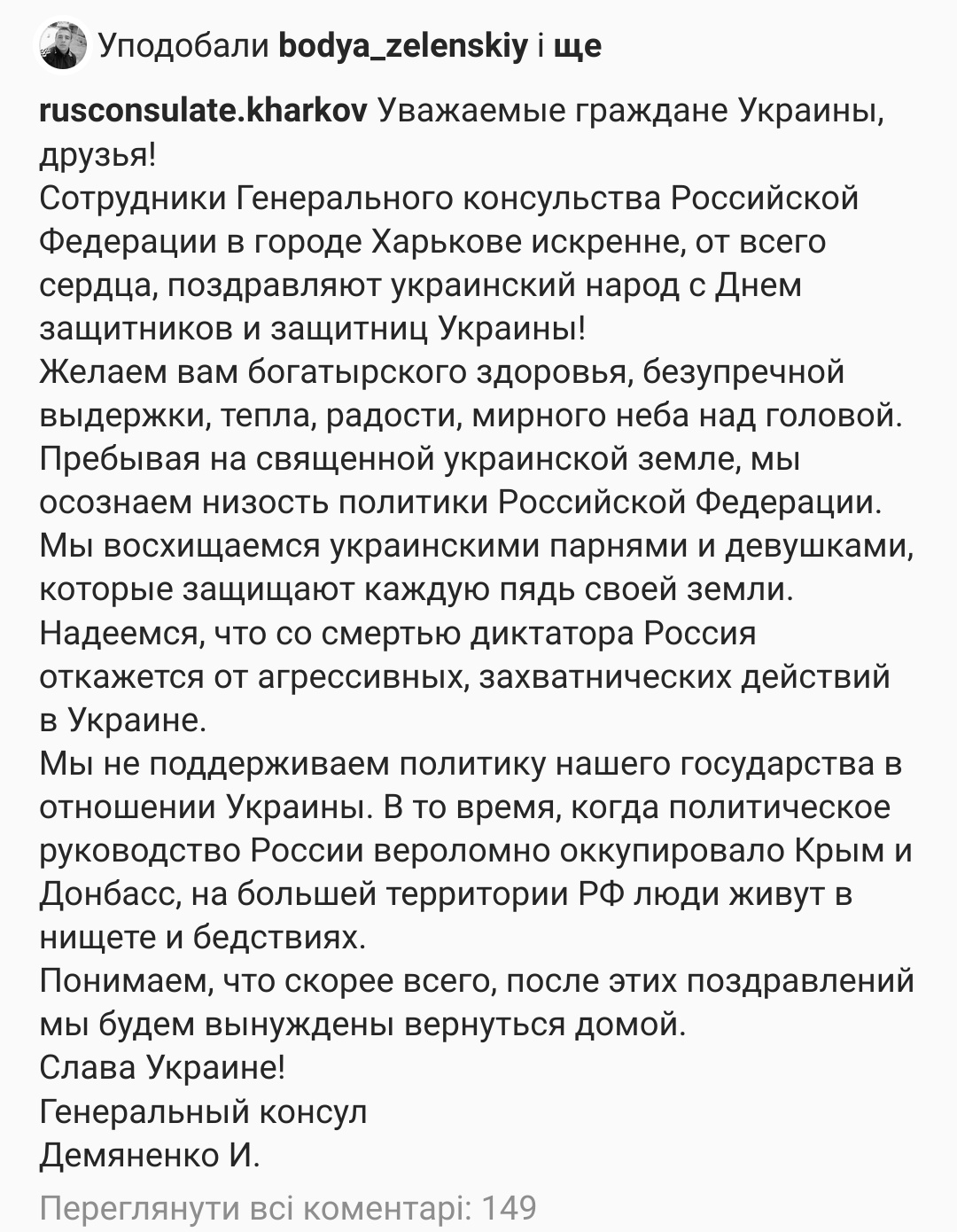 Уподобали bodya_zelenskiy і ще

rusconsulate.kharkov Уважаемые граждане Украины, друзья!
Сотрудники Генерального консульства Российской Федерации в городе Харькове искренне, от всего сердца, поздравляют украинский народ с Днем защитников и защитниц Украины!
Желаем вам богатырского здоровья, безупречной выдержки, тепла, радости, мирного неба над головой.
Пребывая на священной украинской земле, мы осознаем низость политики Российской Федерации.
Мы восхищаемся украинскими парнями и девушками, которые защищают каждую пядь своей земли.
Надеемся, что со смертью диктатора Россия откажется от агрессивных, захватнических действий в Украине.
Мы не поддерживаем политику нашего государства в отношении Украины. В то время, когда политическое руководство России вероломно оккупировало Крым и Донбасс, на большей территории РФ люди живут в нищете и бедствиях.
Понимаем, что скорее всего, после этих поздравлений мы будем вынуждены вернуться домой.
Слава Украине!
Генеральный консул
Демяненко И.

Переглянути всі коментарі: 149